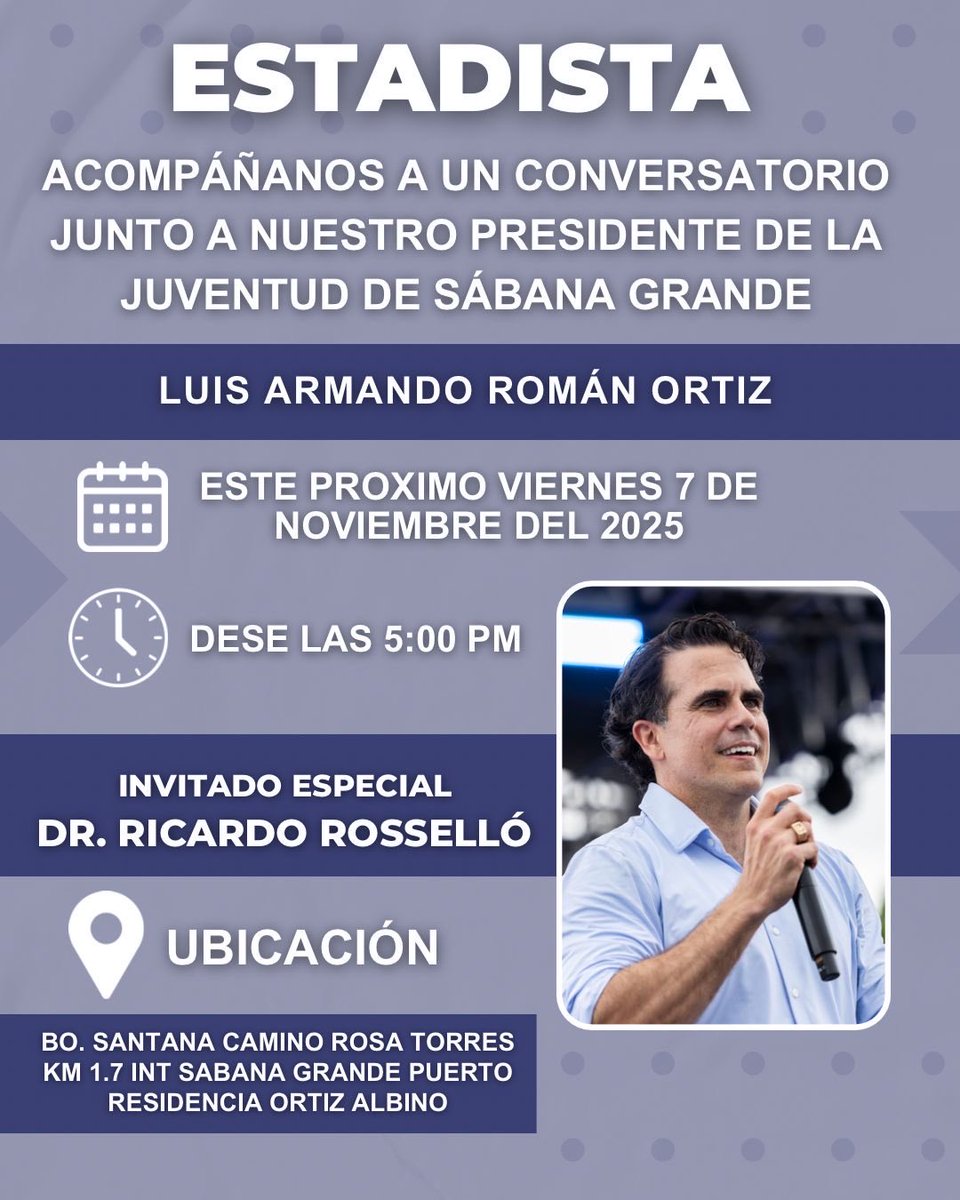 ESTADISTA

ACOMPÁÑANOS A UN CONVERSATORIO JUNTO A NUESTRO PRESIDENTE DE LA JUVENTUD DE SÁBANA GRANDE

LUIS ARMANDO ROMÁN ORTIZ

ESTE PROXIMO VIERNES 7 DE NOVIEMBRE DEL 2025

DESE LAS 5:00 PM

INVITADO ESPECIAL
DR. RICARDO ROSSELLÓ

UBICACIÓN

BO. SANTANA CAMINO ROSA TORRES KM 1.7 INT SABANA GRANDE PUERTO RESIDENCIA ORTIZ ALBINO